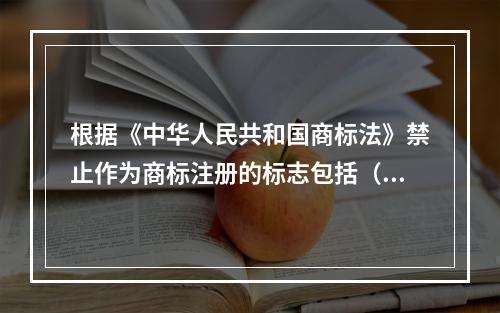 根据《中华人民共和国商标法》禁止作为商标注册的标志包括（...